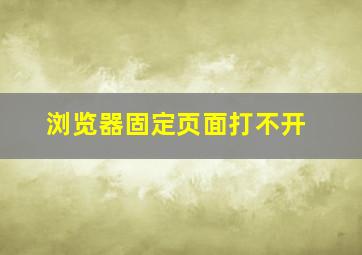 浏览器固定页面打不开